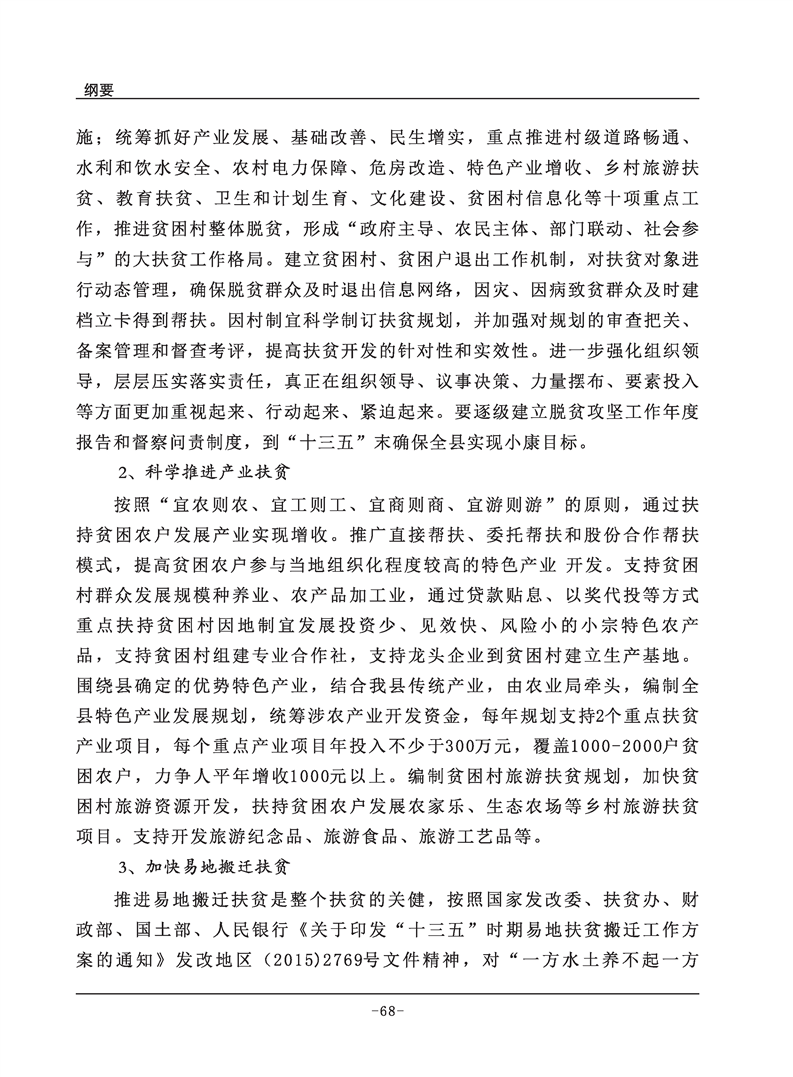 纲要

施；统筹抓好产业发展、基础改善、民生增实，重点推进村级道路畅通、水利和饮水安全、农村电力保障、危房改造、特色产业增收、乡村旅游扶贫、教育扶贫、卫生和计划生育、文化建设、贫困村信息化等十项重点工作，推进贫困村整体脱贫，形成“政府主导、农民主体、部门联动、社会参与”的大扶贫工作格局。建立贫困村、贫困户退出工作机制，对扶贫对象进行动态管理，确保脱贫群众及时退出信息网络，因灾、因病致贫群众及时建档立卡得到帮扶。因村制宜科学制订扶贫规划，并加强对规划的审查把关、备案管理和督查考评，提高扶贫开发的针对性和实效性。进一步强化组织领导，层层压实落实责任，真正在组织领导、议事决策、力量摆布、要素投入等方面更加重视起来、行动起来、紧迫起来。要逐级建立脱贫攻坚工作年度报告和督察问责制度，到“十三五”末确保全县实现小康目标。

2、科学推进产业扶贫

按照“宜农则农、宜工则工、宜商则商、宜游则游”的原则，通过扶持贫困农户发展产业实现增收。推广直接帮扶、委托帮扶和股份合作帮扶模式，提高贫困农户参与当地组织化程度较高的特色产业 开发。支持贫困村群众发展规模种养业、农产品加工业，通过贷款贴息、以奖代投等方式重点扶持贫困村因地制宜发展投资少、见效快、风险小的小宗特色农产品，支持贫困村组建专业合作社，支持龙头企业到贫困村建立生产基地。围绕县确定的优势特色产业，结合我县传统产业，由农业局牵头，编制全县特色产业发展规划，统筹涉农产业开发资金，每年规划支持2个重点扶贫产业项目，每个重点产业项目年投入不少于300万元，覆盖1000-2000户贫困农户，力争人平年增收1000元以上。编制贫困村旅游扶贫规划，加快贫困村旅游资源开发，扶持贫困农户发展农家乐、生态农场等乡村旅游扶贫项目。支持开发旅游纪念品、旅游食品、旅游工艺品等。

3、加快易地搬迁扶贫

推进易地搬迁扶贫是整个扶贫的关健，按照国家发改委、扶贫办、财政部、国土部、人民银行《关于印发“十三五”时期易地扶贫搬迁工作方案的通知》发改地区（2015)2769号文件精神，对“一方水土养不起一方

-68-